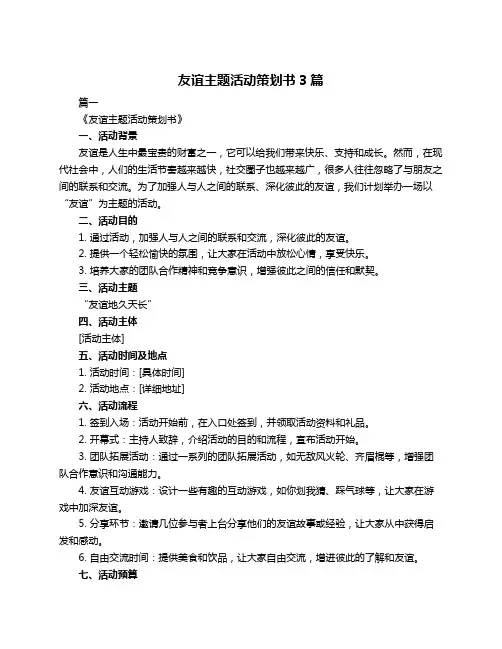 友谊主题活动策划书 3 篇

篇一

《友谊主题活动策划书》

一、活动背景

友谊是人生中最宝贵的财富之一，它可以给我们带来快乐、支持和成长。然而，在现代社会中，人们的生活节奏越来越快，社交圈子也越来越广，很多人往往忽略了与朋友之间的联系和交流。为了加强人与人之间的联系、深化彼此的友谊，我们计划举办一场以“友谊”为主题的活动。

二、活动目的

1. 通过活动，加强人与人之间的联系和交流，深化彼此的友谊。

2. 提供一个轻松愉快的氛围，让大家在活动中放松心情，享受快乐。

3. 培养大家的团队合作精神和竞争意识，增强彼此之间的信任和默契。

三、活动主题

“友谊地久天长”

四、活动主体

[活动主体]

五、活动时间及地点

1. 活动时间：[具体时间]

2. 活动地点：[详细地址]

六、活动流程

1. 签到入场：活动开始前，在入口处签到，并领取活动资料和礼品。

2. 开幕式：主持人致辞，介绍活动的目的和流程，宣布活动开始。

3. 团队拓展活动：通过一系列的团队拓展活动，如无敌风火轮、齐眉棍等，增强团队合作意识和沟通能力。

4. 友谊互动游戏：设计一些有趣的互动游戏，如你划我猜、踩气球等，让大家在游戏中加深友谊。

5. 分享环节：邀请几位参与者上台分享他们的友谊故事或经验，让大家从中获得启发和感动。

6. 自由交流时间：提供美食和饮品，让大家自由交流，增进彼此的了解和友谊。

七、活动预算